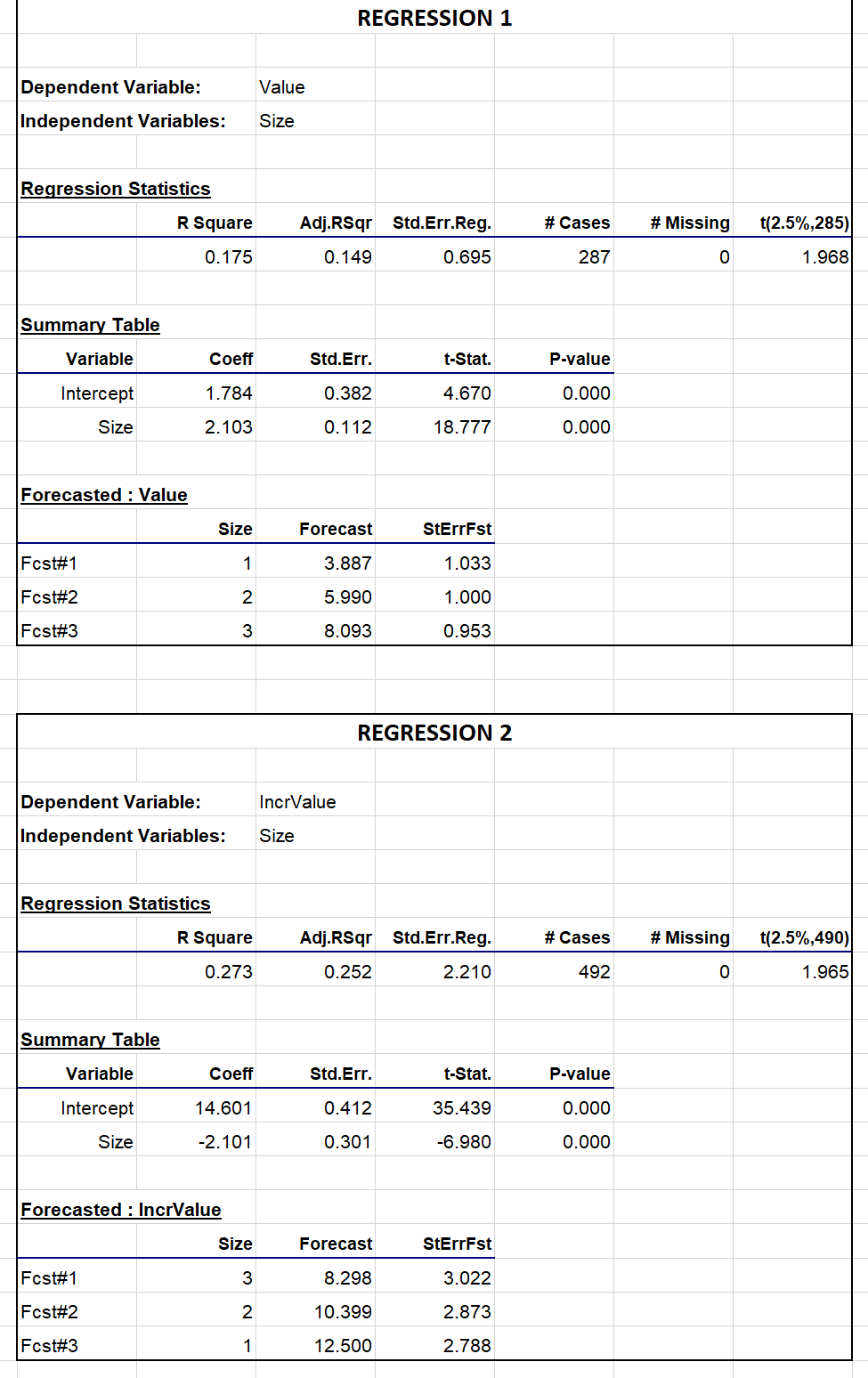 REGRESSION 1

Dependent Variable: Value
Independent Variables: Size

Regression Statistics

| R Square | Adj.RSqr | Std.Err.Reg. | # Cases | # Missing | t(2.5%,285) |
|---|---|---|---|---|---|
| 0.175 | 0.149 | 0.695 | 287 | 0 | 1.968 |

Summary Table

| Variable | Coeff | Std.Err. | t-Stat. | P-value |
|---|---|---|---|---|
| Intercept | 1.784 | 0.382 | 4.670 | 0.000 |
| Size | 2.103 | 0.112 | 18.777 | 0.000 |

Forecasted : Value

| | Size | Forecast | StErrFst |
|---|---|---|---|
| Fcst#1 | 1 | 3.887 | 1.033 |
| Fcst#2 | 2 | 5.990 | 1.000 |
| Fcst#3 | 3 | 8.093 | 0.953 |

REGRESSION 2

Dependent Variable: IncrValue
Independent Variables: Size

Regression Statistics

| R Square | Adj.RSqr | Std.Err.Reg. | # Cases | # Missing | t(2.5%,490) |
|---|---|---|---|---|---|
| 0.273 | 0.252 | 2.210 | 492 | 0 | 1.965 |

Summary Table

| Variable | Coeff | Std.Err. | t-Stat. | P-value |
|---|---|---|---|---|
| Intercept | 14.601 | 0.412 | 35.439 | 0.000 |
| Size | -2.101 | 0.301 | -6.980 | 0.000 |

Forecasted : IncrValue

| | Size | Forecast | StErrFst |
|---|---|---|---|
| Fcst#1 | 3 | 8.298 | 3.022 |
| Fcst#2 | 2 | 10.399 | 2.873 |
| Fcst#3 | 1 | 12.500 | 2.788 |